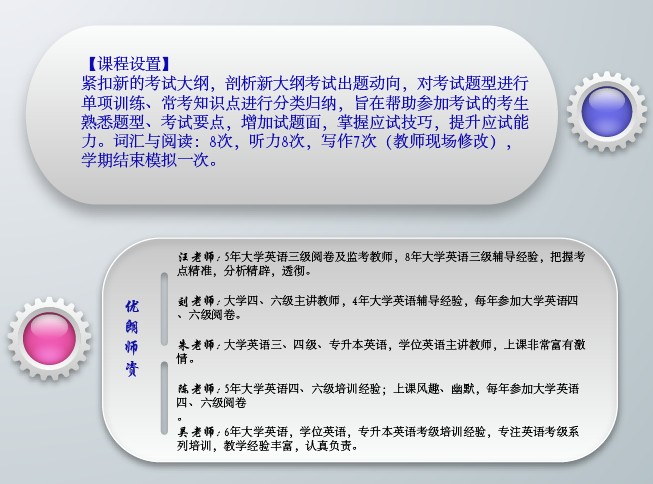 【课程设置】
紧扣新的考试大纲，剖析新大纲考试出题动向，对考试题型进行单项训练、常考知识点进行分类归纳，旨在帮助参加考试的考生熟悉题型、考试要点，增加试题面，掌握应试技巧，提升应试能力。词汇与阅读：8次，听力8次，写作7次（教师现场修改），学期结束模拟一次。

优朗师资

汪老师：5年大学英语三级阅卷及监考教师，8年大学英语三级辅导经验，把握考点精准，分析精辟，透彻。

刘老师：大学四、六级主讲教师，4年大学英语辅导经验，每年参加大学英语四、六级阅卷。

朱老师：大学英语三、四级、专升本英语，学位英语主讲教师，上课非常富有激情。

陈老师：5年大学英语四、六级培训经验；上课风趣、幽默，每年参加大学英语四、六级阅卷
。

吴老师：6年大学英语，学位英语，专升本英语考级培训经验，专注英语考级系列培训，教学经验丰富，认真负责。